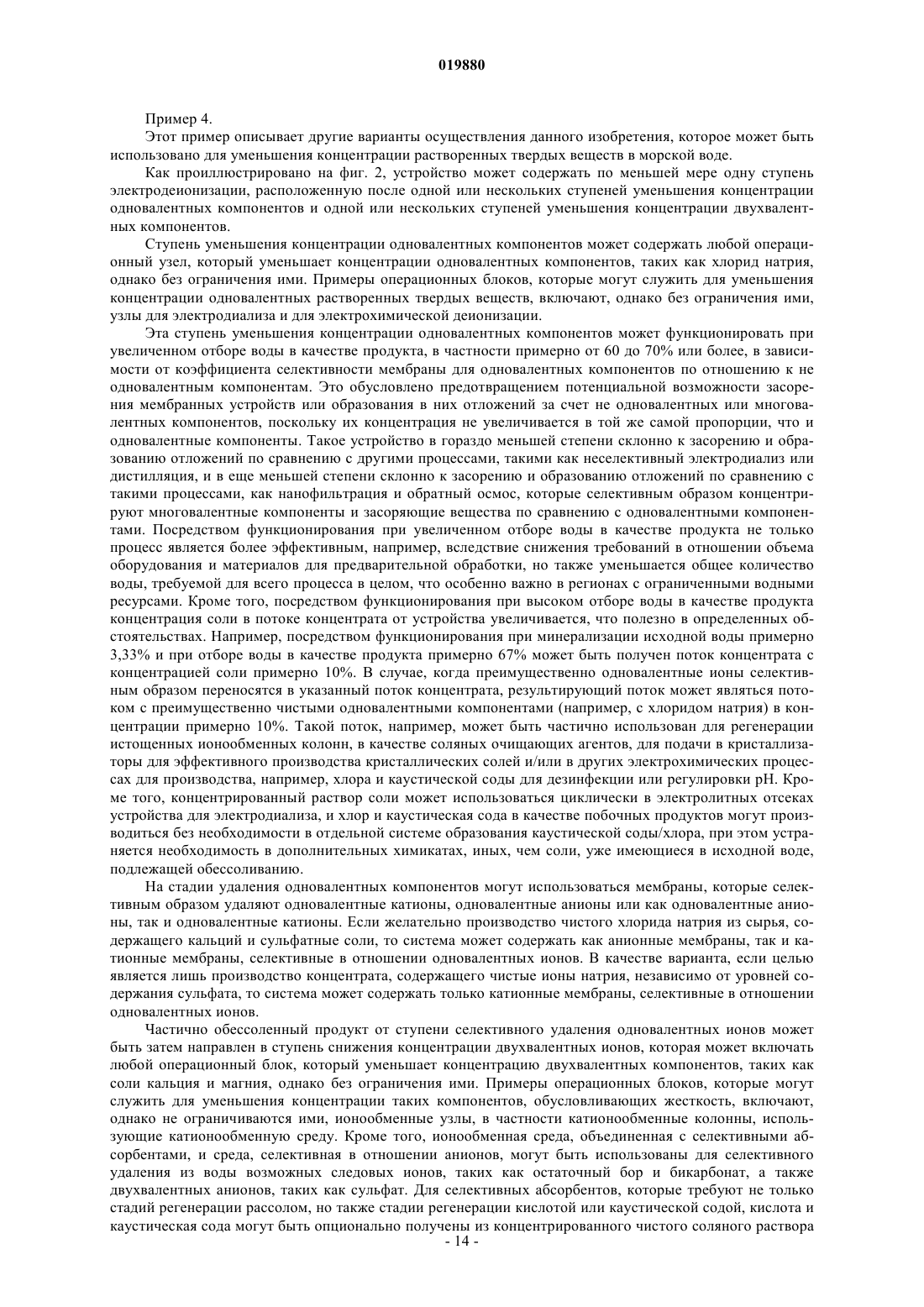 019880

Пример 4.

Этот пример описывает другие варианты осуществления данного изобретения, которое может быть использовано для уменьшения концентрации растворенных твердых веществ в морской воде.

Как проиллюстрировано на фиг. 2, устройство может содержать по меньшей мере одну ступень электродеионизации, расположенную после одной или нескольких ступеней уменьшения концентрации одновалентных компонентов и одной или нескольких ступеней уменьшения концентрации двухвалентных компонентов.

Ступень уменьшения концентрации одновалентных компонентов может содержать любой операционный узел, который уменьшает концентрации одновалентных компонентов, таких как хлорид натрия, однако без ограничения ими. Примеры операционных блоков, которые могут служить для уменьшения концентрации одновалентных растворенных твердых веществ, включают, однако без ограничения ими, узлы для электродиализа и для электрохимической деионизации.

Эта ступень уменьшения концентрации одновалентных компонентов может функционировать при увеличенном отборе воды в качестве продукта, в частности примерно от 60 до 70% или более, в зависимости от коэффициента селективности мембраны для одновалентных компонентов по отношению к не одновалентным компонентам. Это обусловлено предотвращением потенциальной возможности засорения мембранных устройств или образования в них отложений за счет не одновалентных или многовалентных компонентов, поскольку их концентрация не увеличивается в той же самой пропорции, что и одновалентные компоненты. Такое устройство в гораздо меньшей степени склонно к засорению и образованию отложений по сравнению с другими процессами, такими как неселективный электродиализ или дистилляция, и в еще меньшей степени склонно к засорению и образованию отложений по сравнению с такими процессами, как нанофильтрация и обратный осмос, которые селективным образом концентрируют многовалентные компоненты и засоряющие вещества по сравнению с одновалентными компонентами. Посредством функционирования при увеличенном отборе воды в качестве продукта не только процесс является более эффективным, например, вследствие снижения требований в отношении объема оборудования и материалов для предварительной обработки, но также уменьшается общее количество воды, требуемой для всего процесса в целом, что особенно важно в регионах с ограниченными водными ресурсами. Кроме того, посредством функционирования при высоком отборе воды в качестве продукта концентрация соли в потоке концентрата от устройства увеличивается, что полезно в определенных обстоятельствах. Например, посредством функционирования при минерализации исходной воды примерно 3,33% и при отборе воды в качестве продукта примерно 67% может быть получен поток концентрата с концентрацией соли примерно 10%. В случае, когда преимущественно одновалентные ионы селективным образом переносятся в указанный поток концентрата, результирующий поток может являться потоком с преимущественно чистыми одновалентными компонентами (например, с хлоридом натрия) в концентрации примерно 10%. Такой поток, например, может быть частично использован для регенерации истощенных ионообменных колонн, в качестве соляных очищающих агентов, для подачи в кристаллизаторы для эффективного производства кристаллических солей и/или в других электрохимических процессах для производства, например, хлора и каустической соды для дезинфекции или регулировки pH. Кроме того, концентрированный раствор соли может использоваться циклически в электролитных отсеках устройства для электродиализа, и хлор и каустическая сода в качестве побочных продуктов могут производиться без необходимости в отдельной системе образования каустической соды/хлора, при этом устраняется необходимость в дополнительных химикатах, иных, чем соли, уже имеющиеся в исходной воде, подлежащей обессоливанию.

На стадии удаления одновалентных компонентов могут использоваться мембраны, которые селективным образом удаляют одновалентные катионы, одновалентные анионы или как одновалентные анионы, так и одновалентные катионы. Если желательно производство чистого хлорида натрия из сырья, содержащего кальций и сульфатные соли, то система может содержать как анионные мембраны, так и катионные мембраны, селективные в отношении одновалентных ионов. В качестве варианта, если целью является лишь производство концентрата, содержащего чистые ионы натрия, независимо от уровней содержания сульфата, то система может содержать только катионные мембраны, селективные в отношении одновалентных ионов.

Частично обессоленный продукт от ступени селективного удаления одновалентных ионов может быть затем направлен в ступень снижения концентрации двухвалентных ионов, которая может включать любой операционный блок, который уменьшает концентрацию двухвалентных компонентов, таких как соли кальция и магния, однако без ограничения ими. Примеры операционных блоков, которые могут служить для уменьшения концентрации таких компонентов, обусловливающих жесткость, включают, однако не ограничиваются ими, ионообменные узлы, в частности катионообменные колонны, использующие катионообменную среду. Кроме того, ионообменная среда, объединенная с селективными абсорбентами, и среда, селективная в отношении анионов, могут быть использованы для селективного удаления из воды возможных следовых ионов, таких как остаточный бор и бикарбонат, а также двухвалентных анионов, таких как сульфат. Для селективных абсорбентов, которые требуют не только стадий регенерации рассолом, но также стадии регенерации кислотой или каустической содой, кислота и каустическая сода могут быть опционально получены из концентрированного чистого соляного раствора

- 14 -